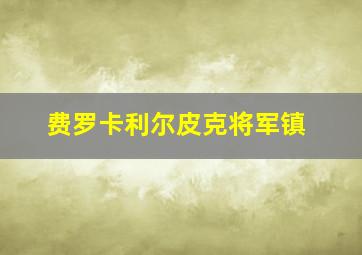 费罗卡利尔皮克将军镇